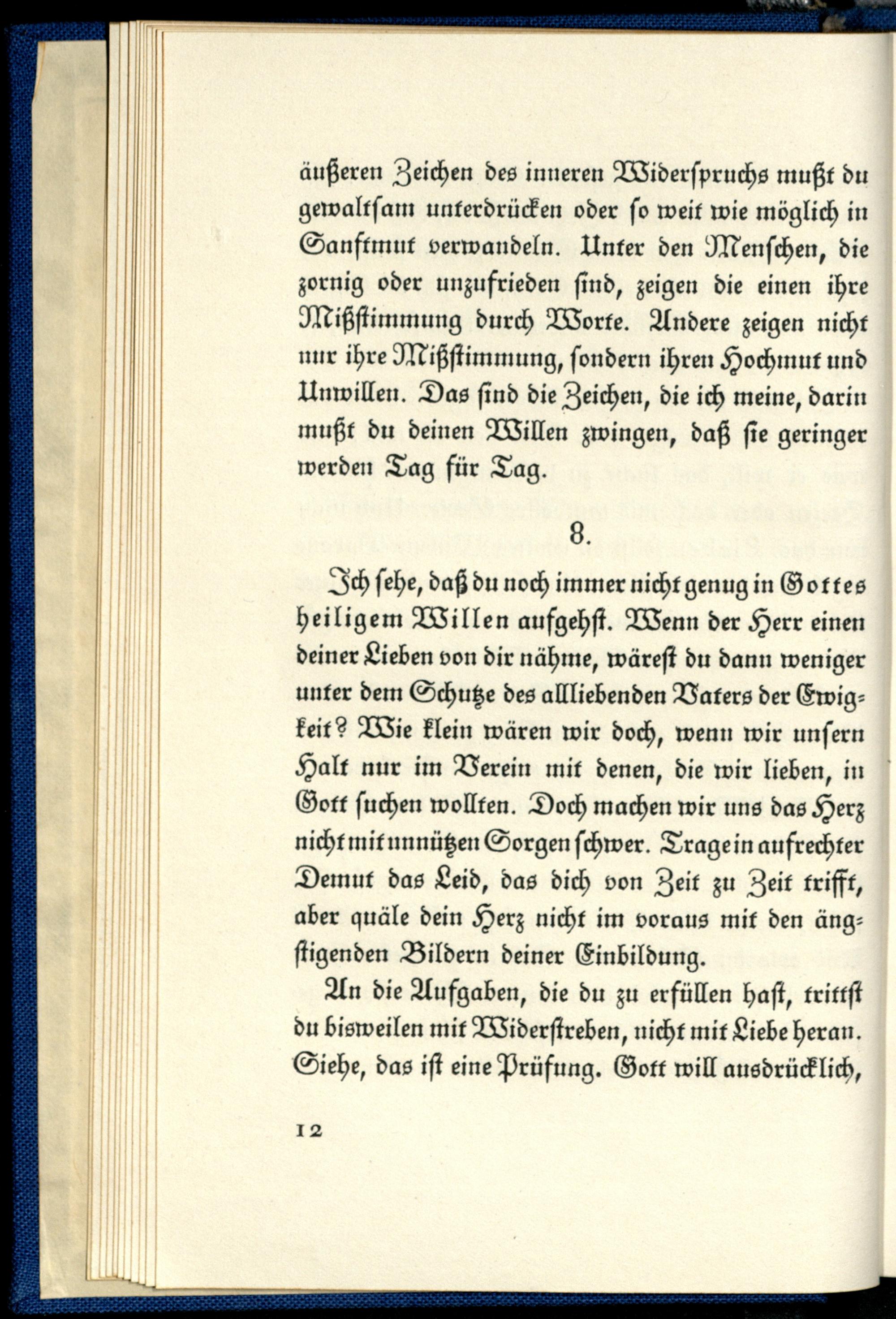 äußeren Zeichen des inneren Widerspruchs mußt du gewaltsam unterdrücken oder so weit wie möglich in Sanftmut verwandeln. Unter den Menschen, die zornig oder unzufrieden sind, zeigen die einen ihre Mißstimmung durch Worte. Andere zeigen nicht nur ihre Mißstimmung, sondern ihren Hochmut und Unwillen. Das sind die Zeichen, die ich meine, darin mußt du deinen Willen zwingen, daß sie geringer werden Tag für Tag.

8.

Ich sehe, daß du noch immer nicht genug in Gottes heiligem Willen aufgehst. Wenn der Herr einen deiner Lieben von dir nähme, wärest du dann weniger unter dem Schutze des allliebenden Vaters der Ewigkeit? Wie klein wären wir doch, wenn wir unsern Halt nur im Verein mit denen, die wir lieben, in Gott suchen wollten. Doch machen wir uns das Herz nicht mit unnützen Sorgen schwer. Trage in aufrechter Demut das Leid, das dich von Zeit zu Zeit trifft, aber quäle dein Herz nicht im voraus mit den ängstigenden Bildern deiner Einbildung.

An die Aufgaben, die du zu erfüllen hast, trittst du bisweilen mit Widerstreben, nicht mit Liebe heran. Siehe, das ist eine Prüfung. Gott will ausdrücklich,

12